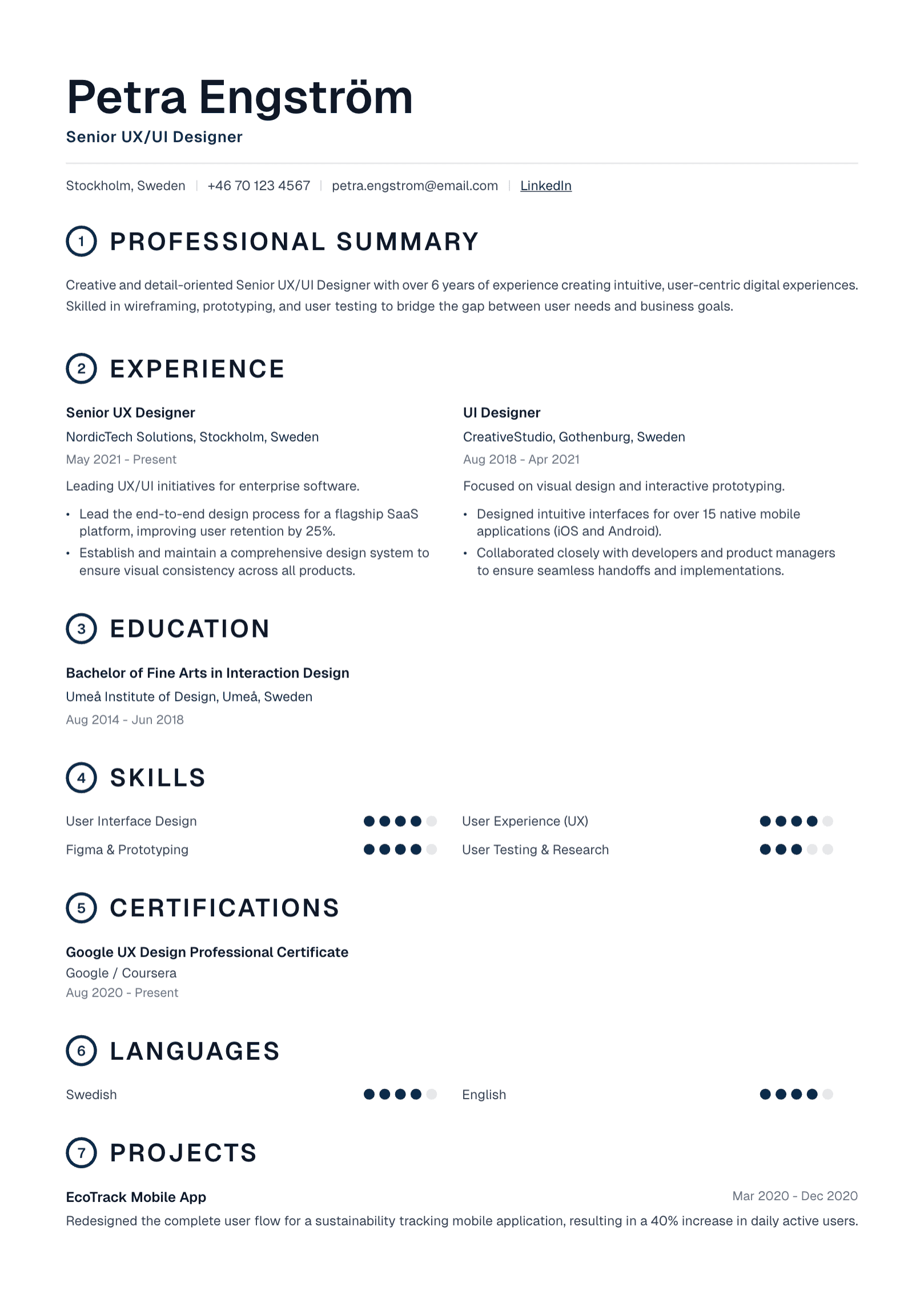 Petra Engström
Senior UX/UI Designer

Stockholm, Sweden | +46 70 123 4567 | petra.engstrom@email.com | LinkedIn

1 PROFESSIONAL SUMMARY

Creative and detail-oriented Senior UX/UI Designer with over 6 years of experience creating intuitive, user-centric digital experiences. Skilled in wireframing, prototyping, and user testing to bridge the gap between user needs and business goals.

2 EXPERIENCE

Senior UX Designer
NordicTech Solutions, Stockholm, Sweden
May 2021 - Present
Leading UX/UI initiatives for enterprise software.
• Lead the end-to-end design process for a flagship SaaS platform, improving user retention by 25%.
• Establish and maintain a comprehensive design system to ensure visual consistency across all products.

UI Designer
CreativeStudio, Gothenburg, Sweden
Aug 2018 - Apr 2021
Focused on visual design and interactive prototyping.
• Designed intuitive interfaces for over 15 native mobile applications (iOS and Android).
• Collaborated closely with developers and product managers to ensure seamless handoffs and implementations.

3 EDUCATION

Bachelor of Fine Arts in Interaction Design
Umeå Institute of Design, Umeå, Sweden
Aug 2014 - Jun 2018

4 SKILLS

User Interface Design
Figma & Prototyping
User Experience (UX)
User Testing & Research

5 CERTIFICATIONS

Google UX Design Professional Certificate
Google / Coursera
Aug 2020 - Present

6 LANGUAGES

Swedish
English

7 PROJECTS

EcoTrack Mobile App
Mar 2020 - Dec 2020
Redesigned the complete user flow for a sustainability tracking mobile application, resulting in a 40% increase in daily active users.